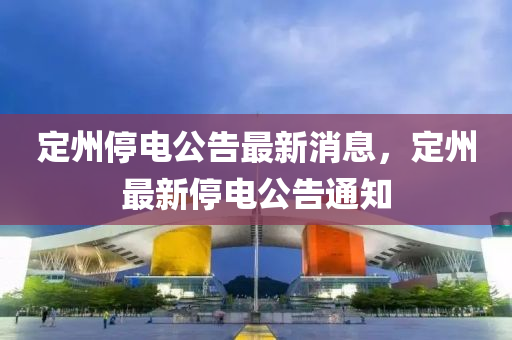 定州停电公告最新消息，定州最新停电公告通知